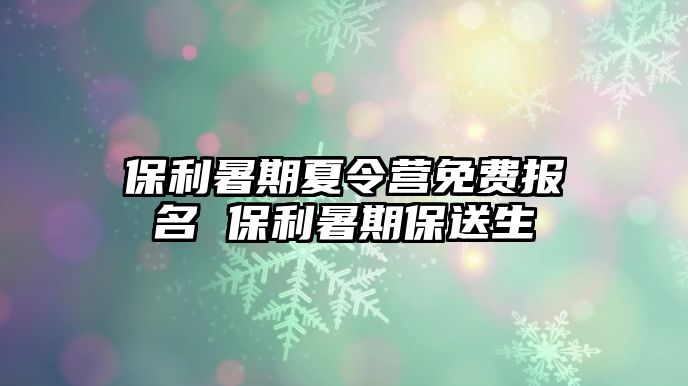 保利暑期夏令营免费报名 保利暑期保送生